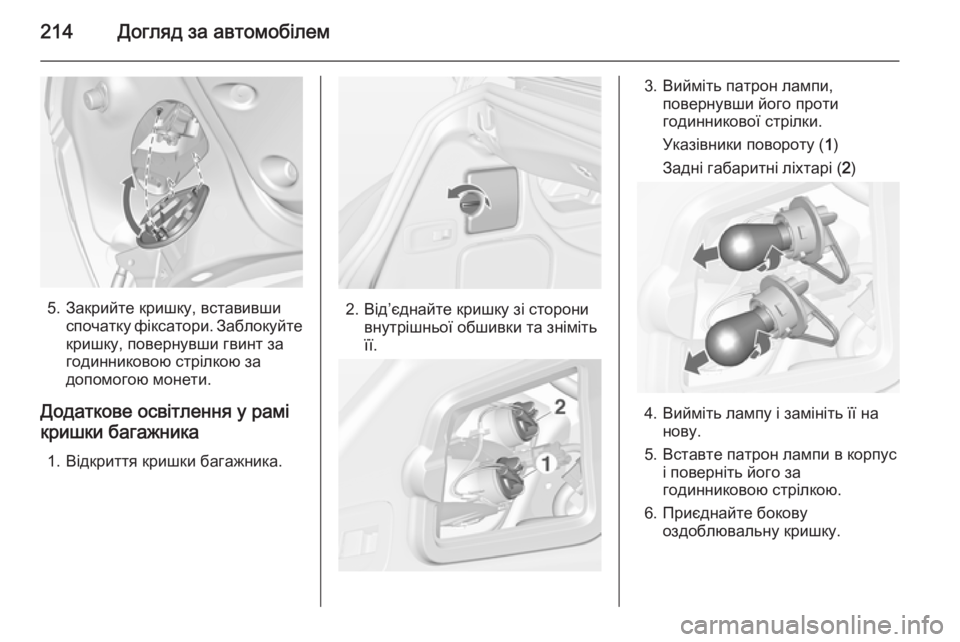 214 Догляд за автомобілем

5. Закрийте кришку, вставивши спочатку фіксатори. Заблокуйте кришку, повернувши гвинт за годинниковою стрілкою за допомогою монети.

Додаткове освітлення у рамі кришки багажника

1. Відкриття кришки багажника.

2. Від'єднайте кришку зі сторони внутрішньої обшивки та зніміть її.

2

1

3. Вийміть патрон лампи, повернувши його проти годинникової стрілки.

Указівники повороту (1)

Задні габаритні ліхтарі (2)

4. Вийміть лампу і замініть її на нову.

5. Вставте патрон лампи в корпус і поверніть його за годинниковою стрілкою.

6. Приєднайте бокову оздоблювальну кришку.

carmanualsonline.info